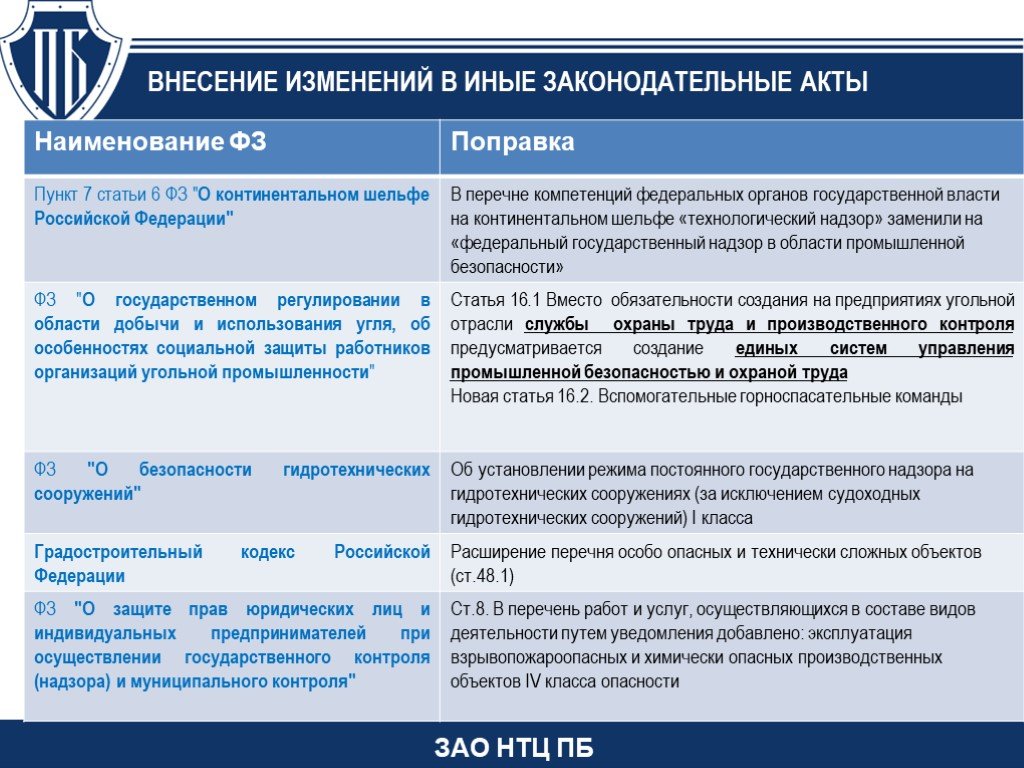 ПБ

ВНЕСЕНИЕ ИЗМЕНЕНИЙ В ИНЫЕ ЗАКОНОДАТЕЛЬНЫЕ АКТЫ

| Наименование ФЗ | Поправка |
|---|---|
| Пункт 7 статьи 6 ФЗ "О континентальном шельфе Российской Федерации" | В перечне компетенций федеральных органов государственной власти на континентальном шельфе «технологический надзор» заменили на «федеральный государственный надзор в области промышленной безопасности» |
| ФЗ "О государственном регулировании в области добычи и использования угля, об особенностях социальной защиты работников организаций угольной промышленности" | Статья 16.1 Вместо обязательности создания на предприятиях угольной отрасли службы охраны труда и производственного контроля предусматривается создание единых систем управления промышленной безопасностью и охраной труда Новая статья 16.2. Вспомогательные горноспасательные команды |
| ФЗ "О безопасности гидротехнических сооружений" | Об установлении режима постоянного государственного надзора на гидротехнических сооружениях (за исключением судоходных гидротехнических сооружений) I класса |
| Градостроительный кодекс Российской Федерации | Расширение перечня особо опасных и технически сложных объектов (ст.48.1) |
| ФЗ "О защите прав юридических лиц и индивидуальных предпринимателей при осуществлении государственного контроля (надзора) и муниципального контроля" | Ст.8. В перечень работ и услуг, осуществляющихся в составе видов деятельности путем уведомления добавлено: эксплуатация взрывопожароопасных и химически опасных производственных объектов IV класса опасности |

ЗАО НТЦ ПБ